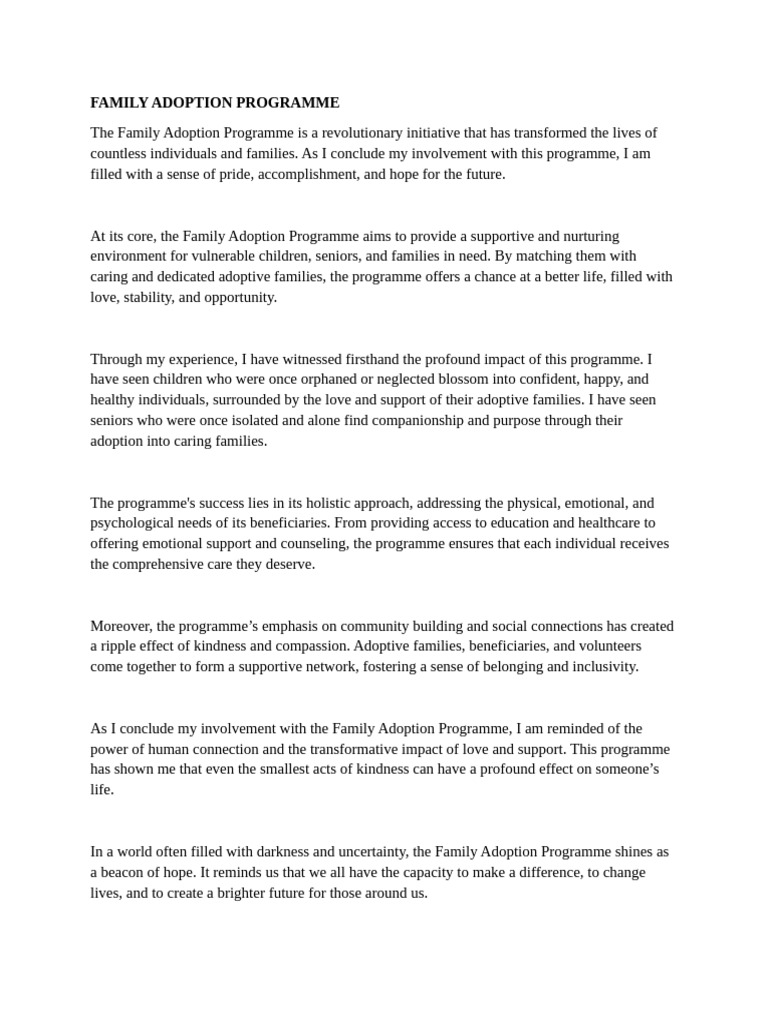 FAMILY ADOPTION PROGRAMME

The Family Adoption Programme is a revolutionary initiative that has transformed the lives of countless individuals and families. As I conclude my involvement with this programme, I am filled with a sense of pride, accomplishment, and hope for the future.

At its core, the Family Adoption Programme aims to provide a supportive and nurturing environment for vulnerable children, seniors, and families in need. By matching them with caring and dedicated adoptive families, the programme offers a chance at a better life, filled with love, stability, and opportunity.

Through my experience, I have witnessed firsthand the profound impact of this programme. I have seen children who were once orphaned or neglected blossom into confident, happy, and healthy individuals, surrounded by the love and support of their adoptive families. I have seen seniors who were once isolated and alone find companionship and purpose through their adoption into caring families.

The programme's success lies in its holistic approach, addressing the physical, emotional, and psychological needs of its beneficiaries. From providing access to education and healthcare to offering emotional support and counseling, the programme ensures that each individual receives the comprehensive care they deserve.

Moreover, the programme’s emphasis on community building and social connections has created a ripple effect of kindness and compassion. Adoptive families, beneficiaries, and volunteers come together to form a supportive network, fostering a sense of belonging and inclusivity.

As I conclude my involvement with the Family Adoption Programme, I am reminded of the power of human connection and the transformative impact of love and support. This programme has shown me that even the smallest acts of kindness can have a profound effect on someone’s life.

In a world often filled with darkness and uncertainty, the Family Adoption Programme shines as a beacon of hope. It reminds us that we all have the capacity to make a difference, to change lives, and to create a brighter future for those around us.